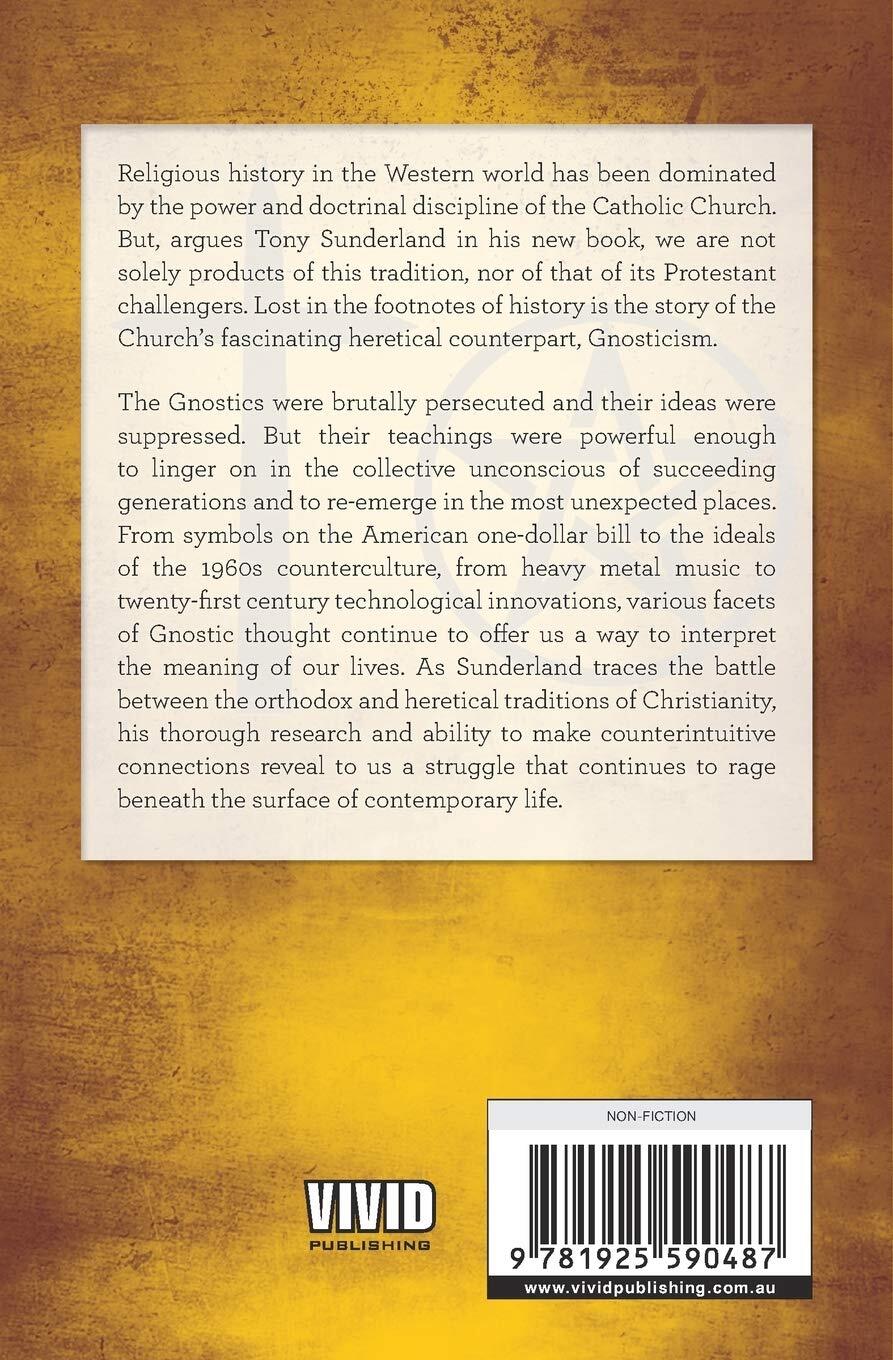 Religious history in the Western world has been dominated by the power and doctrinal discipline of the Catholic Church. But, argues Tony Sunderland in his new book, we are not solely products of this tradition, nor of that of its Protestant challengers. Lost in the footnotes of history is the story of the Church's fascinating heretical counterpart, Gnosticism.

The Gnostics were brutally persecuted and their ideas were suppressed. But their teachings were powerful enough to linger on in the collective unconscious of succeeding generations and to re-emerge in the most unexpected places. From symbols on the American one-dollar bill to the ideals of the 1960s counterculture, from heavy metal music to twenty-first century technological innovations, various facets of Gnostic thought continue to offer us a way to interpret the meaning of our lives. As Sunderland traces the battle between the orthodox and heretical traditions of Christianity, his thorough research and ability to make counterintuitive connections reveal to us a struggle that continues to rage beneath the surface of contemporary life.

VIVID
PUBLISHING

NON-FICTION

9 781925 590487

www.vividpublishing.com.au